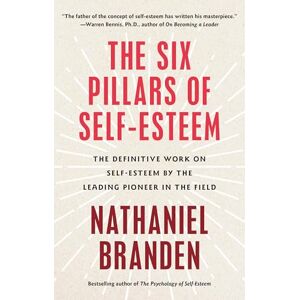 "The father of the concept of self-esteem has written his masterpiece."
—Warren Bennis, Ph.D., author of On Becoming a Leader

THE SIX PILLARS OF SELF-ESTEEM

THE DEFINITIVE WORK ON SELF-ESTEEM BY THE LEADING PIONEER IN THE FIELD

NATHANIEL BRANDEN

Bestselling author of The Psychology of Self Esteem